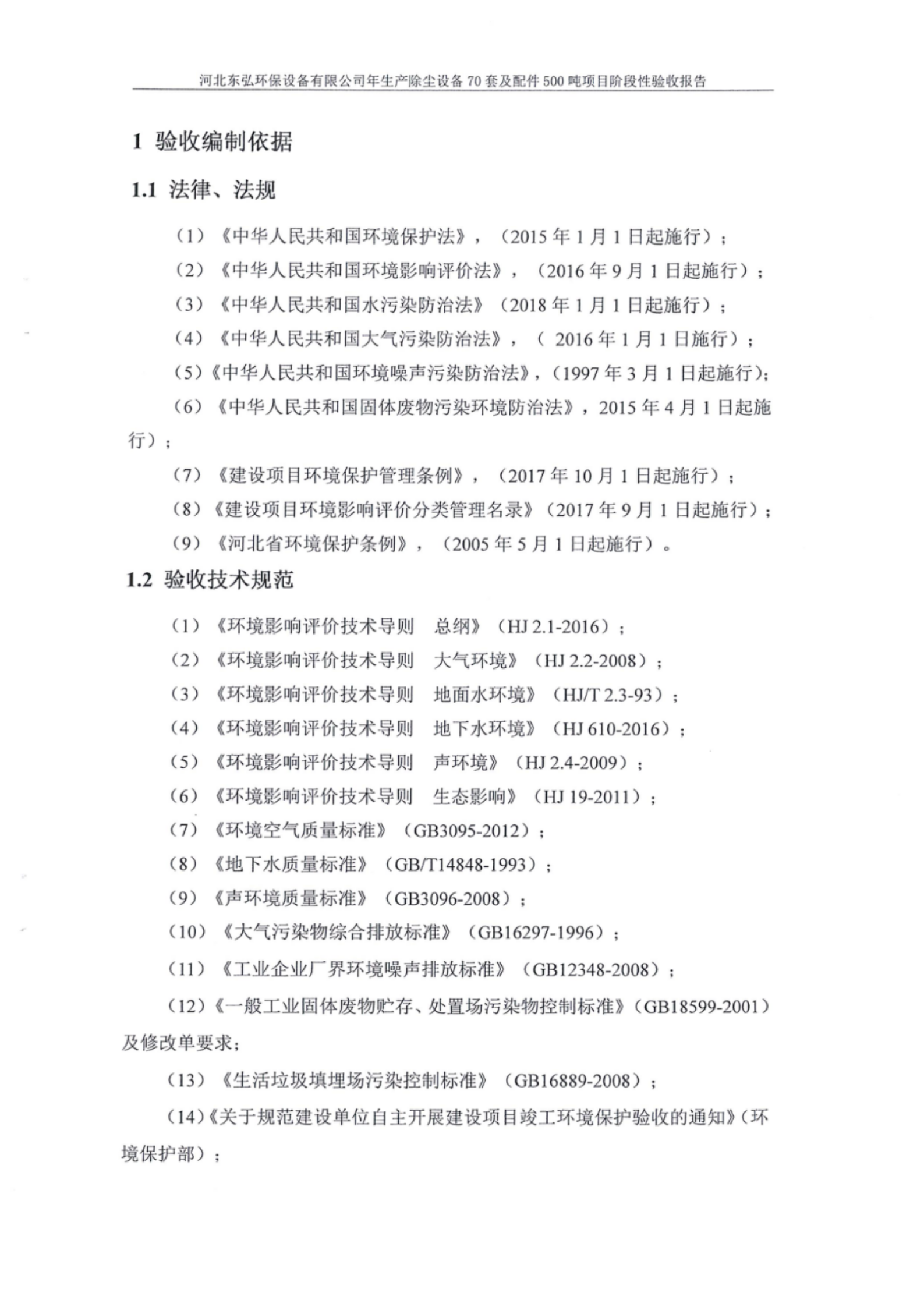 河北东弘环保设备有限公司年生产除尘设备 70 套及配件 500 吨项目阶段性验收报告

1 验收编制依据

1.1 法律、法规

（1）《中华人民共和国环境保护法》，（2015 年 1 月 1 日起施行）；

（2）《中华人民共和国环境影响评价法》，（2016 年 9 月 1 日起施行）；

（3）《中华人民共和国水污染防治法》（2018 年 1 月 1 日起施行）；

（4）《中华人民共和国大气污染防治法》，（ 2016 年 1 月 1 日施行）；

（5）《中华人民共和国环境噪声污染防治法》，（1997 年 3 月 1 日起施行）；

（6）《中华人民共和国固体废物污染环境防治法》，2015 年 4 月 1 日起施行）；

（7）《建设项目环境保护管理条例》，（2017 年 10 月 1 日起施行）；

（8）《建设项目环境影响评价分类管理名录》（2017 年 9 月 1 日起施行）；

（9）《河北省环境保护条例》，（2005 年 5 月 1 日起施行）。

1.2 验收技术规范

（1）《环境影响评价技术导则　总纲》（HJ 2.1-2016）；

（2）《环境影响评价技术导则　大气环境》（HJ 2.2-2008）；

（3）《环境影响评价技术导则　地面水环境》（HJ/T 2.3-93）；

（4）《环境影响评价技术导则　地下水环境》（HJ 610-2016）；

（5）《环境影响评价技术导则　声环境》（HJ 2.4-2009）；

（6）《环境影响评价技术导则　生态影响》（HJ 19-2011）；

（7）《环境空气质量标准》（GB3095-2012）；

（8）《地下水质量标准》（GB/T14848-1993）；

（9）《声环境质量标准》（GB3096-2008）；

（10）《大气污染物综合排放标准》（GB16297-1996）；

（11）《工业企业厂界环境噪声排放标准》（GB12348-2008）；

（12）《一般工业固体废物贮存、处置场污染物控制标准》（GB18599-2001）及修改单要求；

（13）《生活垃圾填埋场污染控制标准》（GB16889-2008）；

（14）《关于规范建设单位自主开展建设项目竣工环境保护验收的通知》（环境保护部）；